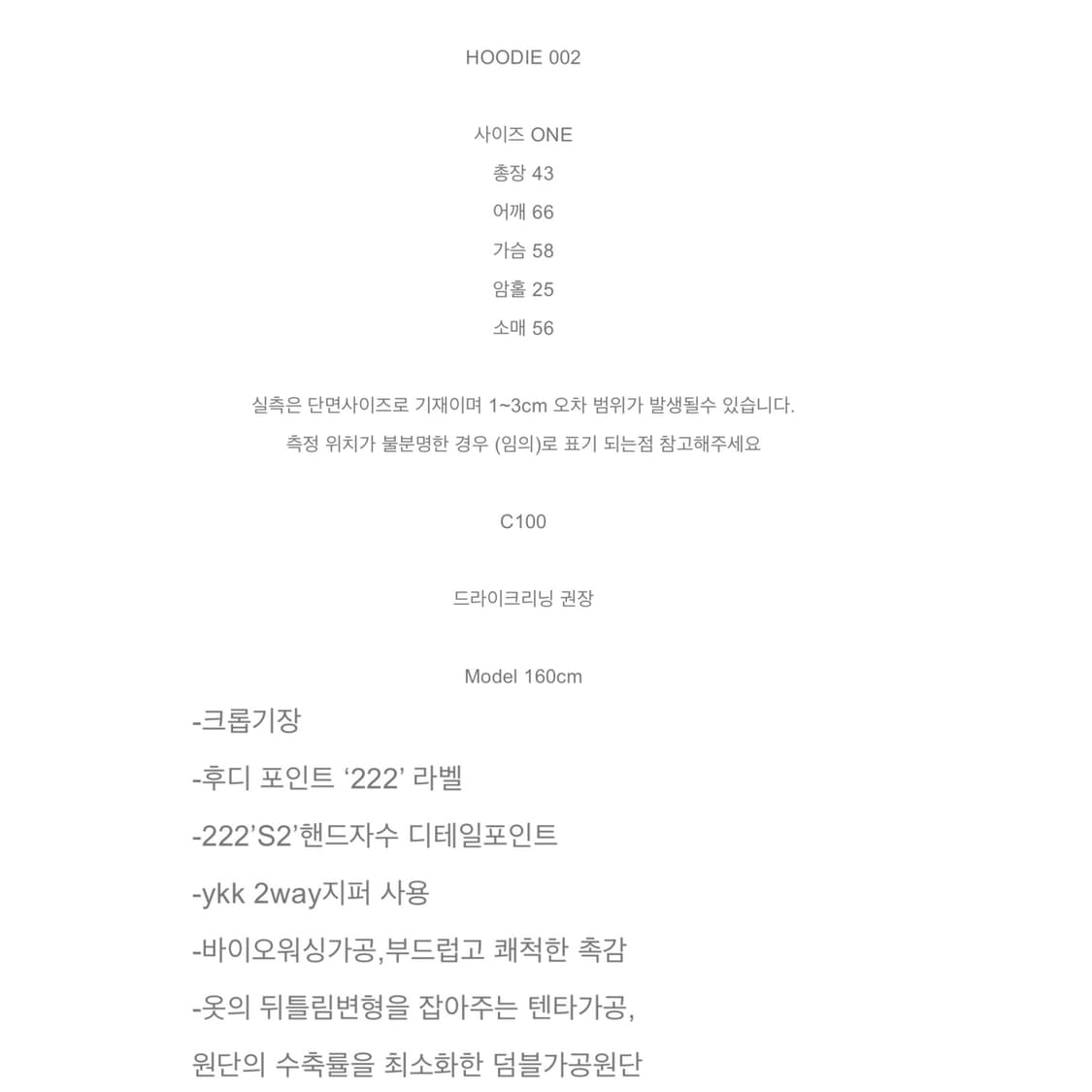 HOODIE 002

사이즈 ONE
총장 43
어깨 66
가슴 58
암홀 25
소매 56

실측은 단면사이즈로 기재이며 1~3cm 오차 범위가 발생될수 있습니다.
측정 위치가 불분명한 경우 (임의)로 표기 되는점 참고해주세요

C100

드라이크리닝 권장

Model 160cm

-크롭기장
-후디 포인트 ‘222’ 라벨
-222’S2’핸드자수 디테일포인트
-ykk 2way지퍼 사용
-바이오워싱가공,부드럽고 쾌척한 촉감
-옷의 뒤틀림변형을 잡아주는 텐타가공,
원단의 수축률을 최소화한 덤블가공원단